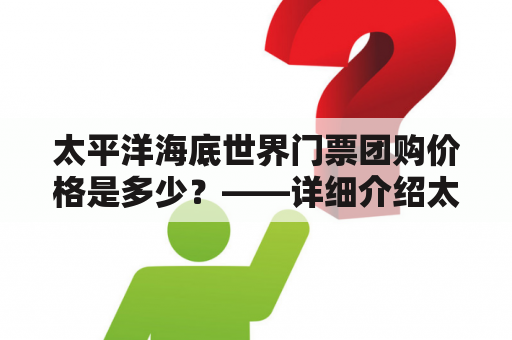 太平洋海底世界门票团购价格是多少？——详细介绍太